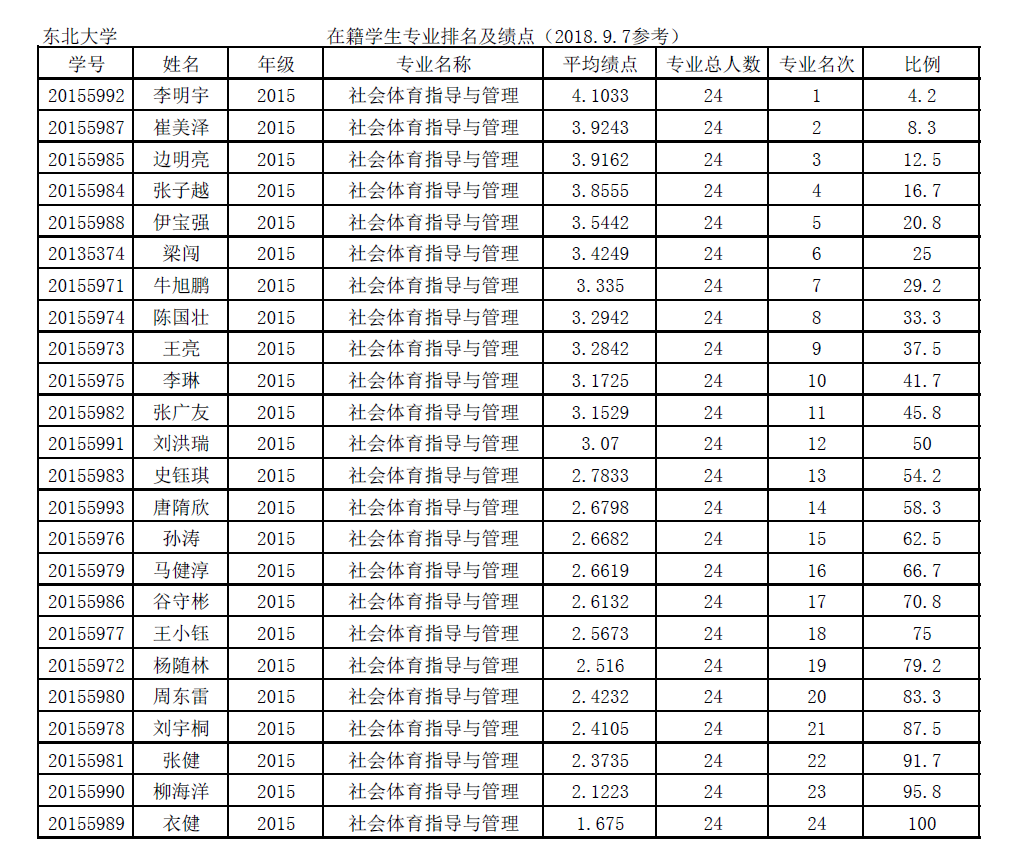 东北大学 在籍学生专业排名及绩点（2018.9.7参考）

| 学号 | 姓名 | 年级 | 专业名称 | 平均绩点 | 专业总人数 | 专业名次 | 比例 |
|---|---|---|---|---|---|---|---|
| 20155992 | 李明宇 | 2015 | 社会体育指导与管理 | 4.1033 | 24 | 1 | 4.2 |
| 20155987 | 崔美泽 | 2015 | 社会体育指导与管理 | 3.9243 | 24 | 2 | 8.3 |
| 20155985 | 边明亮 | 2015 | 社会体育指导与管理 | 3.9162 | 24 | 3 | 12.5 |
| 20155984 | 张子越 | 2015 | 社会体育指导与管理 | 3.8555 | 24 | 4 | 16.7 |
| 20155988 | 伊宝强 | 2015 | 社会体育指导与管理 | 3.5442 | 24 | 5 | 20.8 |
| 20135374 | 梁闯 | 2015 | 社会体育指导与管理 | 3.4249 | 24 | 6 | 25 |
| 20155971 | 牛旭鹏 | 2015 | 社会体育指导与管理 | 3.335 | 24 | 7 | 29.2 |
| 20155974 | 陈国壮 | 2015 | 社会体育指导与管理 | 3.2942 | 24 | 8 | 33.3 |
| 20155973 | 王亮 | 2015 | 社会体育指导与管理 | 3.2842 | 24 | 9 | 37.5 |
| 20155975 | 李琳 | 2015 | 社会体育指导与管理 | 3.1725 | 24 | 10 | 41.7 |
| 20155982 | 张广友 | 2015 | 社会体育指导与管理 | 3.1529 | 24 | 11 | 45.8 |
| 20155991 | 刘洪瑞 | 2015 | 社会体育指导与管理 | 3.07 | 24 | 12 | 50 |
| 20155983 | 史钰琪 | 2015 | 社会体育指导与管理 | 2.7833 | 24 | 13 | 54.2 |
| 20155993 | 唐隋欣 | 2015 | 社会体育指导与管理 | 2.6798 | 24 | 14 | 58.3 |
| 20155976 | 孙涛 | 2015 | 社会体育指导与管理 | 2.6682 | 24 | 15 | 62.5 |
| 20155979 | 马健淳 | 2015 | 社会体育指导与管理 | 2.6619 | 24 | 16 | 66.7 |
| 20155986 | 谷守彬 | 2015 | 社会体育指导与管理 | 2.6132 | 24 | 17 | 70.8 |
| 20155977 | 王小钰 | 2015 | 社会体育指导与管理 | 2.5673 | 24 | 18 | 75 |
| 20155972 | 杨随林 | 2015 | 社会体育指导与管理 | 2.516 | 24 | 19 | 79.2 |
| 20155980 | 周东雷 | 2015 | 社会体育指导与管理 | 2.4232 | 24 | 20 | 83.3 |
| 20155978 | 刘宇桐 | 2015 | 社会体育指导与管理 | 2.4105 | 24 | 21 | 87.5 |
| 20155981 | 张健 | 2015 | 社会体育指导与管理 | 2.3735 | 24 | 22 | 91.7 |
| 20155990 | 柳海洋 | 2015 | 社会体育指导与管理 | 2.1223 | 24 | 23 | 95.8 |
| 20155989 | 衣健 | 2015 | 社会体育指导与管理 | 1.675 | 24 | 24 | 100 |